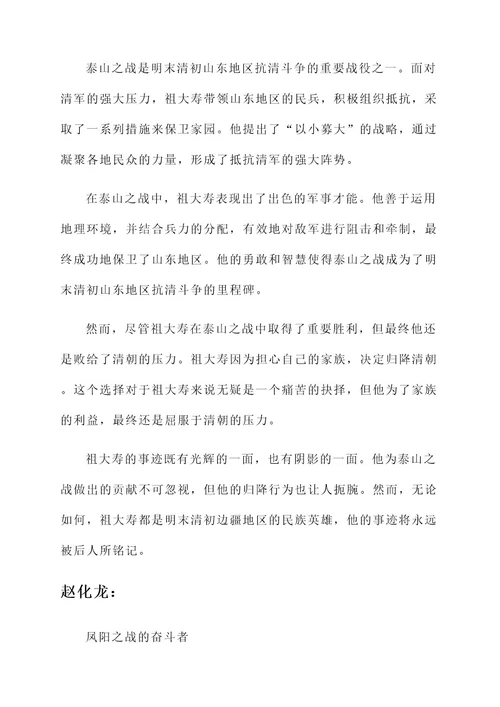 泰山之战是明末清初山东地区抗清斗争的重要战役之一。面对清军的强大压力，祖大寿带领山东地区的民兵，积极组织抵抗，采取了一系列措施来保卫家园。他提出了“以小募大”的战略，通过凝聚各地民众的力量，形成了抵抗清军的强大阵势。

在泰山之战中，祖大寿表现出了出色的军事才能。他善于运用地理环境，并结合兵力的分配，有效地对敌军进行阻击和牵制，最终成功地保卫了山东地区。他的勇敢和智慧使得泰山之战成为了明末清初山东地区抗清斗争的里程碑。

然而，尽管祖大寿在泰山之战中取得了重要胜利，但最终他还是败给了清朝的压力。祖大寿因为担心自己的家族，决定归降清朝。这个选择对于祖大寿来说无疑是一个痛苦的抉择，但他为了家族的利益，最终还是屈服于清朝的压力。

祖大寿的事迹既有光辉的一面，也有阴影的一面。他为泰山之战做出的贡献不可忽视，但他的归降行为也让人扼腕。然而，无论如何，祖大寿都是明末清初边疆地区的民族英雄，他的事迹将永远被后人所铭记。

赵化龙：

凤阳之战的奋斗者